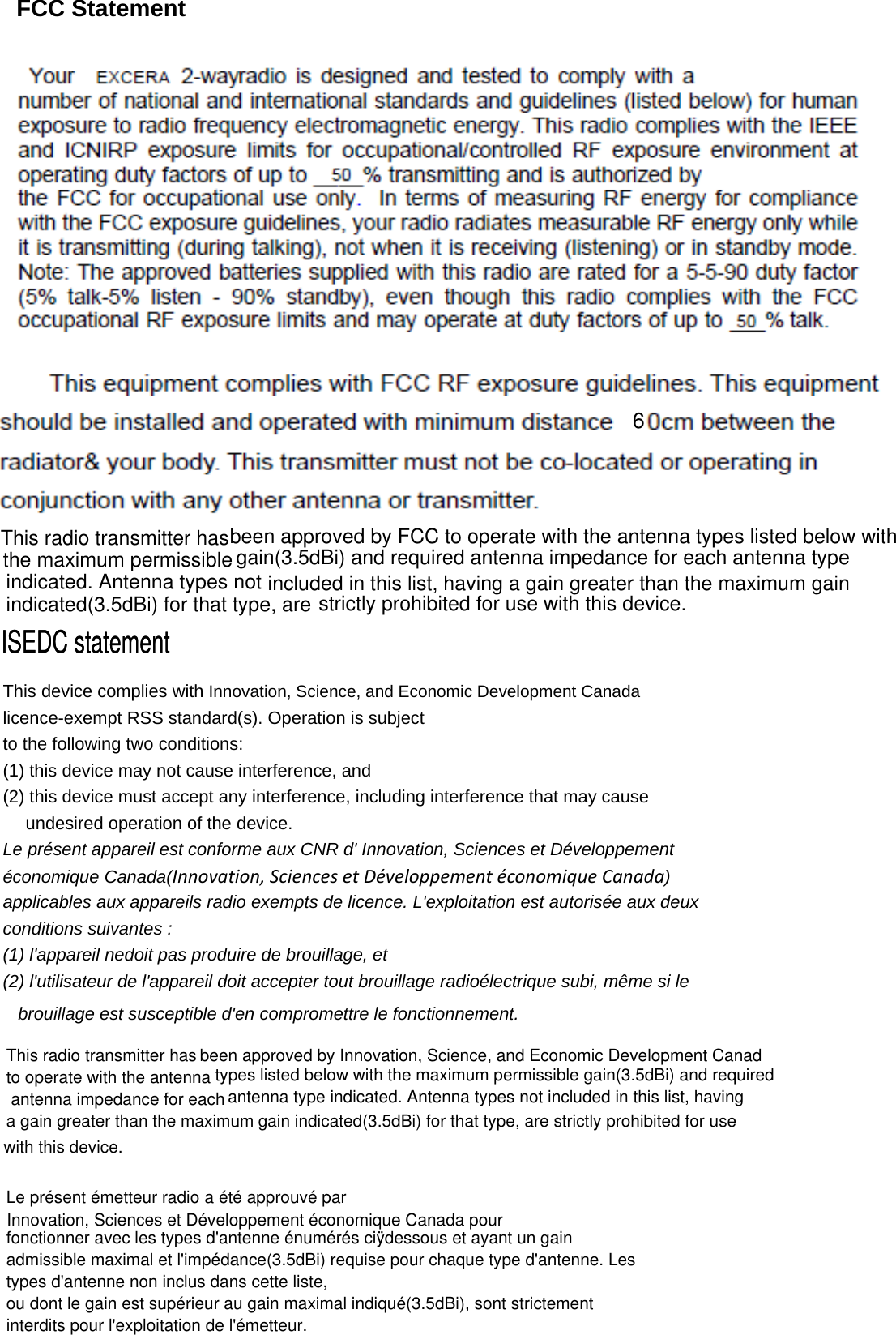 FCC Statement

Your EXCERA 2-wayradio is designed and tested to comply with a number of national and international standards and guidelines (listed below) for human exposure to radio frequency electromagnetic energy. This radio complies with the IEEE and ICNIRP exposure limits for occupational/controlled RF exposure environment at operating duty factors of up to 50 % transmitting and is authorized by the FCC for occupational use only. In terms of measuring RF energy for compliance with the FCC exposure guidelines, your radio radiates measurable RF energy only while it is transmitting (during talking), not when it is receiving (listening) or in standby mode. Note: The approved batteries supplied with this radio are rated for a 5-5-90 duty factor (5% talk-5% listen - 90% standby), even though this radio complies with the FCC occupational RF exposure limits and may operate at duty factors of up to 50 % talk.

This equipment complies with FCC RF exposure guidelines. This equipment should be installed and operated with minimum distance 60cm between the radiator& your body. This transmitter must not be co-located or operating in conjunction with any other antenna or transmitter.

This radio transmitter has been approved by FCC to operate with the antenna types listed below with the maximum permissible gain(3.5dBi) and required antenna impedance for each antenna type indicated. Antenna types not included in this list, having a gain greater than the maximum gain indicated(3.5dBi) for that type, are strictly prohibited for use with this device.

ISEDC statement

This device complies with Innovation, Science, and Economic Development Canada licence-exempt RSS standard(s). Operation is subject to the following two conditions:
(1) this device may not cause interference, and
(2) this device must accept any interference, including interference that may cause undesired operation of the device.
Le présent appareil est conforme aux CNR d' Innovation, Sciences et Développement économique Canada(Innovation, Sciences et Développement économique Canada) applicables aux appareils radio exempts de licence. L'exploitation est autorisée aux deux conditions suivantes :
(1) l'appareil nedoit pas produire de brouillage, et
(2) l'utilisateur de l'appareil doit accepter tout brouillage radioélectrique subi, même si le brouillage est susceptible d'en compromettre le fonctionnement.

This radio transmitter has been approved by Innovation, Science, and Economic Development Canad to operate with the antenna types listed below with the maximum permissible gain(3.5dBi) and required antenna impedance for each antenna type indicated. Antenna types not included in this list, having a gain greater than the maximum gain indicated(3.5dBi) for that type, are strictly prohibited for use with this device.

Le présent émetteur radio a été approuvé par Innovation, Sciences et Développement économique Canada pour fonctionner avec les types d'antenne énumérés ciÿdessous et ayant un gain admissible maximal et l'impédance(3.5dBi) requise pour chaque type d'antenne. Les types d'antenne non inclus dans cette liste, ou dont le gain est supérieur au gain maximal indiqué(3.5dBi), sont strictement interdits pour l'exploitation de l'émetteur.